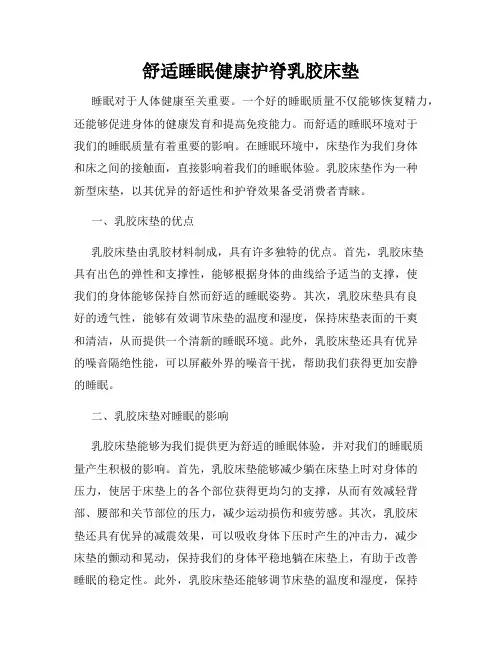 舒适睡眠健康护脊乳胶床垫

睡眠对于人体健康至关重要。一个好的睡眠质量不仅能够恢复精力，还能够促进身体的健康发育和提高免疫能力。而舒适的睡眠环境对于我们的睡眠质量有着重要的影响。在睡眠环境中，床垫作为我们身体和床之间的接触面，直接影响着我们的睡眠体验。乳胶床垫作为一种新型床垫，以其优异的舒适性和护脊效果备受消费者青睐。

一、乳胶床垫的优点

乳胶床垫由乳胶材料制成，具有许多独特的优点。首先，乳胶床垫具有出色的弹性和支撑性，能够根据身体的曲线给予适当的支撑，使我们的身体能够保持自然而舒适的睡眠姿势。其次，乳胶床垫具有良好的透气性，能够有效调节床垫的温度和湿度，保持床垫表面的干爽和清洁，从而提供一个清新的睡眠环境。此外，乳胶床垫还具有优异的噪音隔绝性能，可以屏蔽外界的噪音干扰，帮助我们获得更加安静的睡眠。

二、乳胶床垫对睡眠的影响

乳胶床垫能够为我们提供更为舒适的睡眠体验，并对我们的睡眠质量产生积极的影响。首先，乳胶床垫能够减少躺在床垫上时对身体的压力，使居于床垫上的各个部位获得更均匀的支撑，从而有效减轻背部、腰部和关节部位的压力，减少运动损伤和疲劳感。其次，乳胶床垫还具有优异的减震效果，可以吸收身体下压时产生的冲击力，减少床垫的颤动和晃动，保持我们的身体平稳地躺在床垫上，有助于改善睡眠的稳定性。此外，乳胶床垫还能够调节床垫的温度和湿度，保持